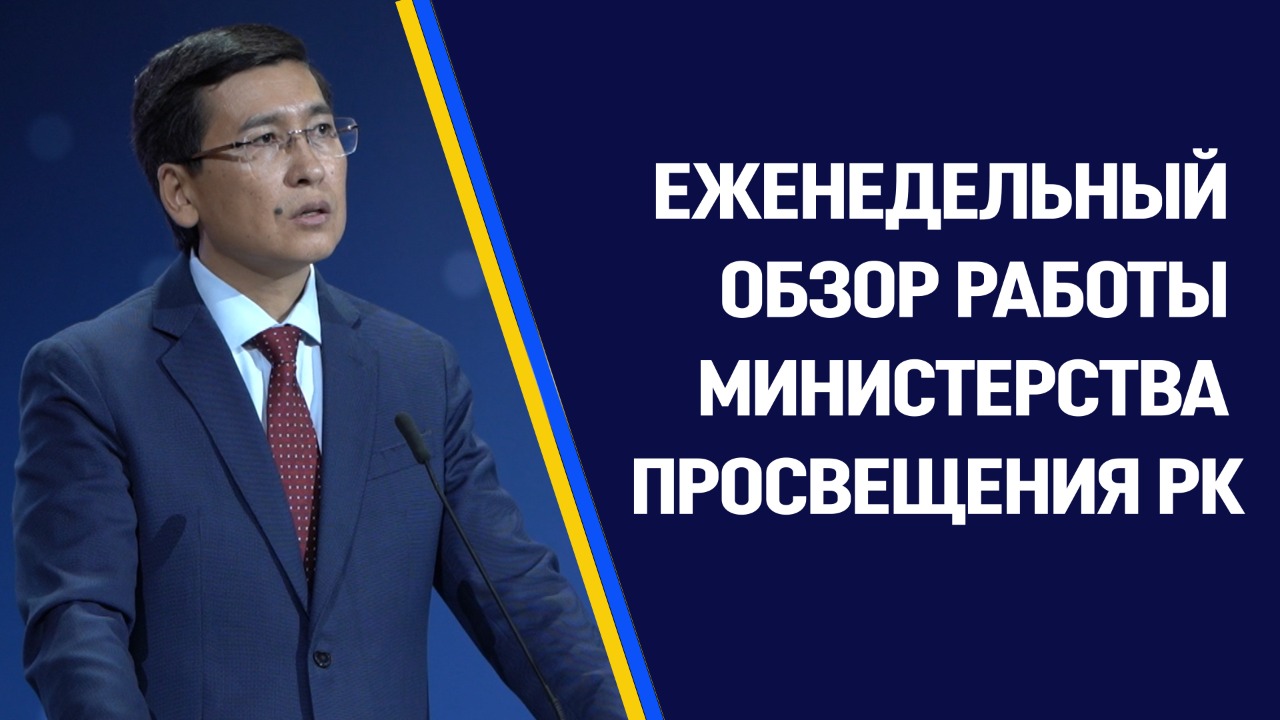 ЕЖЕНЕДЕЛЬНЫЙ
ОБЗОР РАБОТЫ
МИНИСТЕРСТВА
ПРОСВЕЩЕНИЯ РК